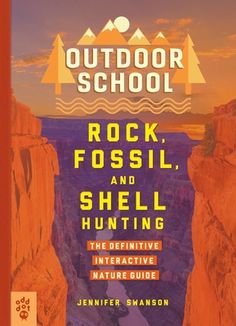 OUTDOOR SCHOOL

ROCK, FOSSIL, AND SHELL HUNTING

THE DEFINITIVE INTERACTIVE NATURE GUIDE

JENNIFER SWANSON

odd dot